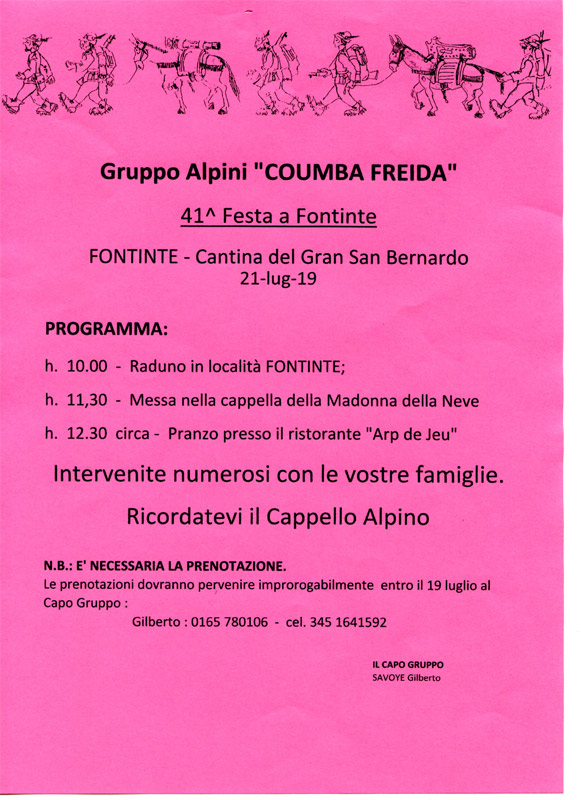 Gruppo Alpini "COUMBA FREIDA"

41^ Festa a Fontinte

FONTINTE - Cantina del Gran San Bernardo
21-lug-19

PROGRAMMA:

h. 10.00 - Raduno in località FONTINTE;

h. 11,30 - Messa nella cappella della Madonna della Neve

h. 12.30 circa - Pranzo presso il ristorante "Arp de Jeu"

Intervenite numerosi con le vostre famiglie.

Ricordatevi il Cappello Alpino

N.B.: E' NECESSARIA LA PRENOTAZIONE.
Le prenotazioni dovranno pervenire improrogabilmente entro il 19 luglio al Capo Gruppo :

Gilberto : 0165 780106 - cel. 345 1641592

IL CAPO GRUPPO
SAVOYE Gilberto